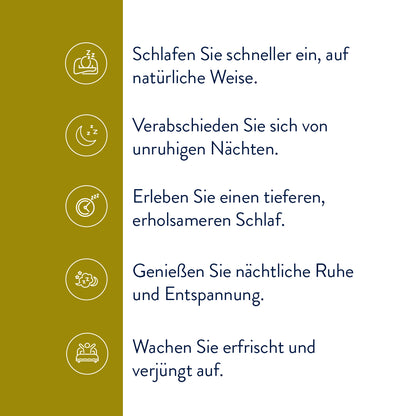 Schlafen Sie schneller ein, auf natürliche Weise.

Verabschieden Sie sich von unruhigen Nächten.

Erleben Sie einen tieferen, erholsameren Schlaf.

Genießen Sie nächtliche Ruhe und Entspannung.

Wachen Sie erfrischt und verjüngt auf.